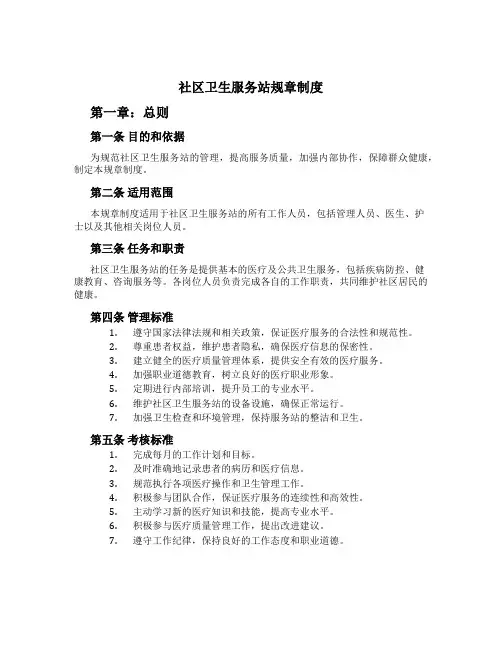 社区卫生服务站规章制度

第一章：总则

第一条 目的和依据

为规范社区卫生服务站的管理，提高服务质量，加强内部协作，保障群众健康，制定本规章制度。

第二条 适用范围

本规章制度适用于社区卫生服务站的所有工作人员，包括管理人员、医生、护士以及其他相关岗位人员。

第三条 任务和职责

社区卫生服务站的任务是提供基本的医疗及公共卫生服务，包括疾病防控、健康教育、咨询服务等。各岗位人员负责完成各自的工作职责，共同维护社区居民的健康。

第四条 管理标准

1. 遵守国家法律法规和相关政策，保证医疗服务的合法性和规范性。
2. 尊重患者权益，维护患者隐私，确保医疗信息的保密性。
3. 建立健全的医疗质量管理体系，提供安全有效的医疗服务。
4. 加强职业道德教育，树立良好的医疗职业形象。
5. 定期进行内部培训，提升员工的专业水平。
6. 维护社区卫生服务站的设备设施，确保正常运行。
7. 加强卫生检查和环境管理，保持服务站的整洁和卫生。

第五条 考核标准

1. 完成每月的工作计划和目标。
2. 及时准确地记录患者的病历和医疗信息。
3. 规范执行各项医疗操作和卫生管理工作。
4. 积极参与团队合作，保证医疗服务的连续性和高效性。
5. 主动学习新的医疗知识和技能，提高专业水平。
6. 积极参与医疗质量管理工作，提出改进建议。
7. 遵守工作纪律，保持良好的工作态度和职业道德。